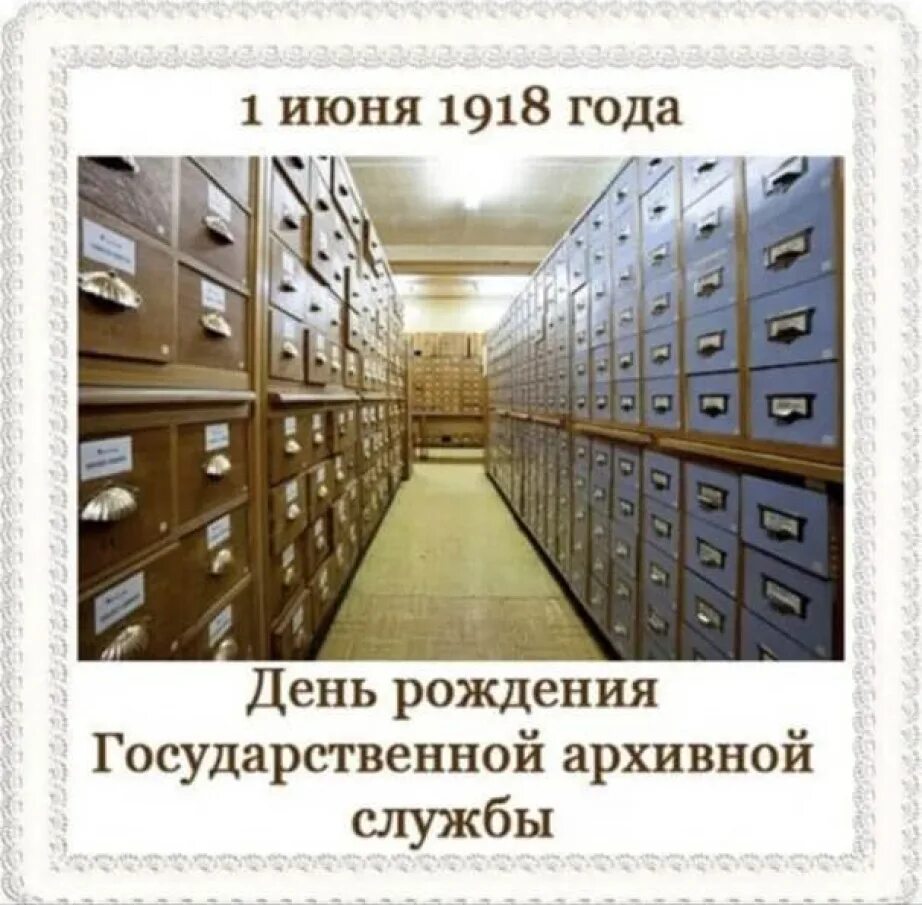 1 июня 1918 года

День рождения Государственной архивной службы